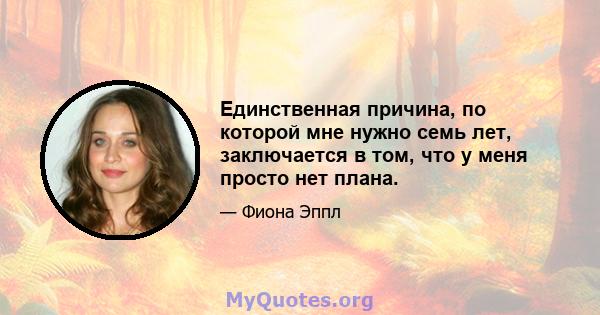 Единственная причина, по которой мне нужно семь лет, заключается в том, что у меня просто нет плана.

— Фиона Эппл

MyQuotes.org